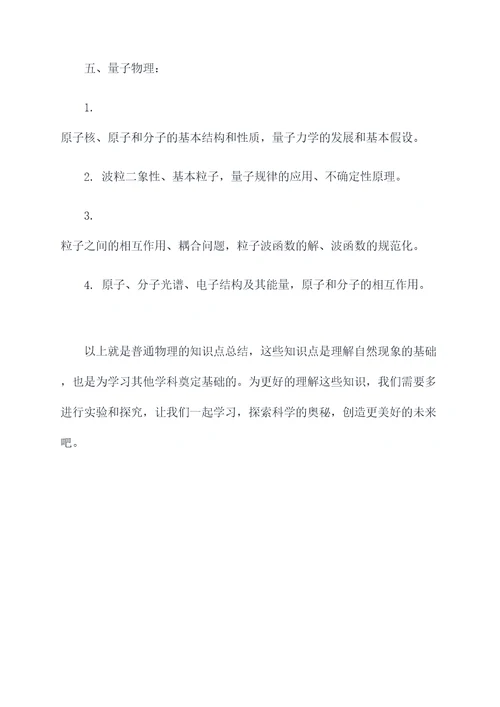 五、量子物理：

1. 原子核、原子和分子的基本结构和性质，量子力学的发展和基本假设。

2. 波粒二象性、基本粒子，量子规律的应用、不确定性原理。

3. 粒子之间的相互作用、耦合问题，粒子波函数的解、波函数的规范化。

4. 原子、分子光谱、电子结构及其能量，原子和分子的相互作用。

以上就是普通物理的知识点总结，这些知识点是理解自然现象的基础，也是为学习其他学科奠定基础的。为更好的理解这些知识，我们需要多进行实验和探究，让我们一起学习，探索科学的奥秘，创造更美好的未来吧。